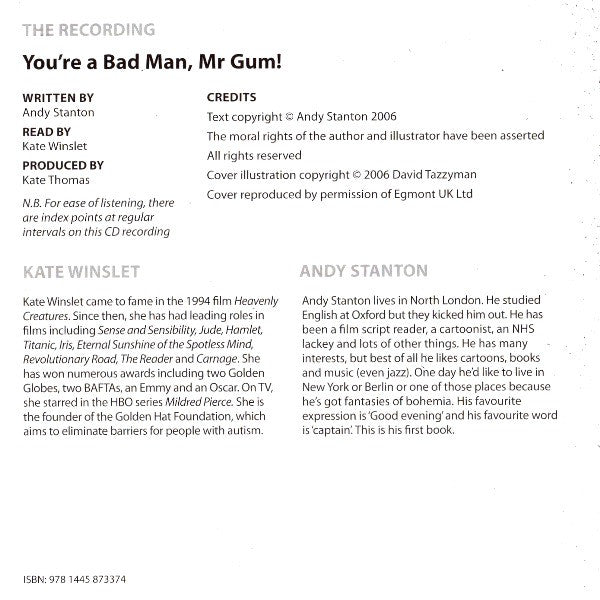 THE RECORDING

You're a Bad Man, Mr Gum!

WRITTEN BY
Andy Stanton

READ BY
Kate Winslet

PRODUCED BY
Kate Thomas

N.B. For ease of listening, there are index points at regular intervals on this CD recording

CREDITS

Text copyright © Andy Stanton 2006

The moral rights of the author and illustrator have been asserted

All rights reserved

Cover illustration copyright © 2006 David Tazzyman

Cover reproduced by permission of Egmont UK Ltd

KATE WINSLET

Kate Winslet came to fame in the 1994 film Heavenly Creatures. Since then, she has had leading roles in films including Sense and Sensibility, Jude, Hamlet, Titanic, Iris, Eternal Sunshine of the Spotless Mind, Revolutionary Road, The Reader and Carnage. She has won numerous awards including two Golden Globes, two BAFTAs, an Emmy and an Oscar. On TV, she starred in the HBO series Mildred Pierce. She is the founder of the Golden Hat Foundation, which aims to eliminate barriers for people with autism.

ANDY STANTON

Andy Stanton lives in North London. He studied English at Oxford but they kicked him out. He has been a film script reader, a cartoonist, an NHS lackey and lots of other things. He has many interests, but best of all he likes cartoons, books and music (even jazz). One day he'd like to live in New York or Berlin or one of those places because he's got fantasies of bohemia. His favourite expression is 'Good evening' and his favourite word is 'captain'. This is his first book.

ISBN: 978 1445 873374